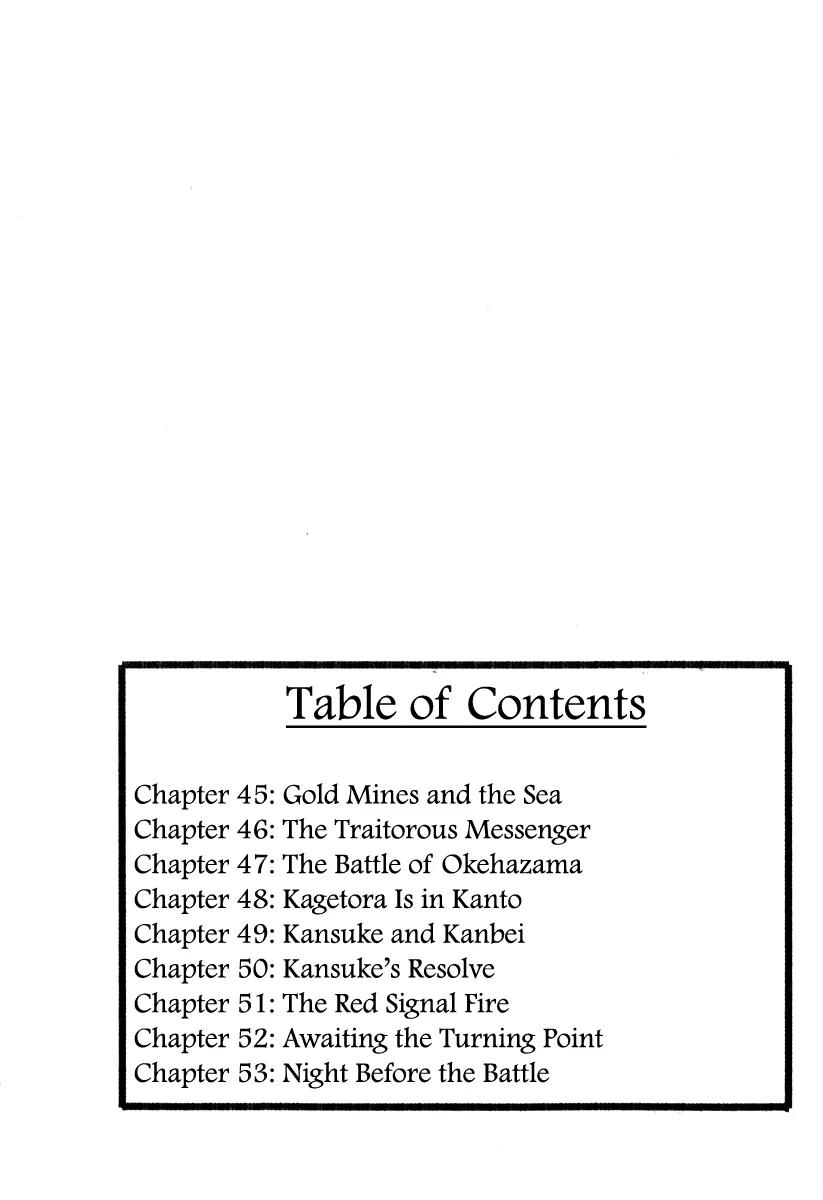 Table of Contents

Chapter 45: Gold Mines and the Sea
Chapter 46: The Traitorous Messenger
Chapter 47: The Battle of Okehazama
Chapter 48: Kagetora Is in Kanto
Chapter 49: Kansuke and Kanbei
Chapter 50: Kansuke's Resolve
Chapter 51: The Red Signal Fire
Chapter 52: Awaiting the Turning Point
Chapter 53: Night Before the Battle